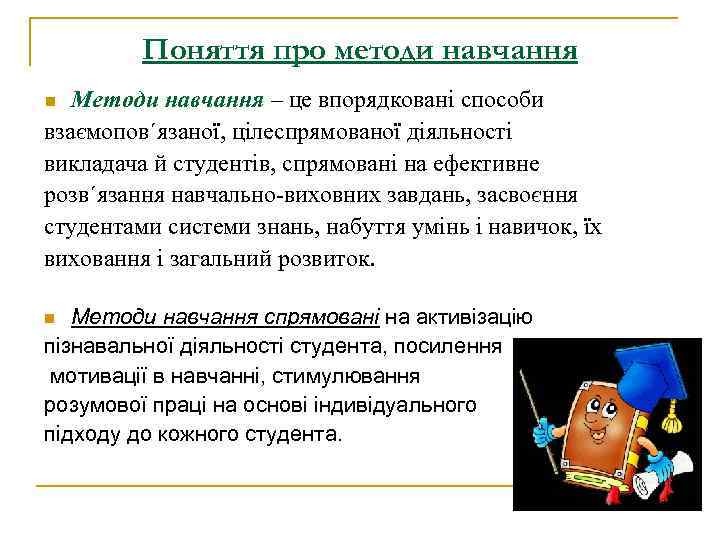 Поняття про методи навчання

Методи навчання – це впорядковані способи взаємопов´язаної, цілеспрямованої діяльності викладача й студентів, спрямовані на ефективне розв´язання навчально-виховних завдань, засвоєння студентами системи знань, набуття умінь і навичок, їх виховання і загальний розвиток.

Методи навчання спрямовані на активізацію пізнавальної діяльності студента, посилення мотивації в навчанні, стимулювання розумової праці на основі індивідуального підходу до кожного студента.